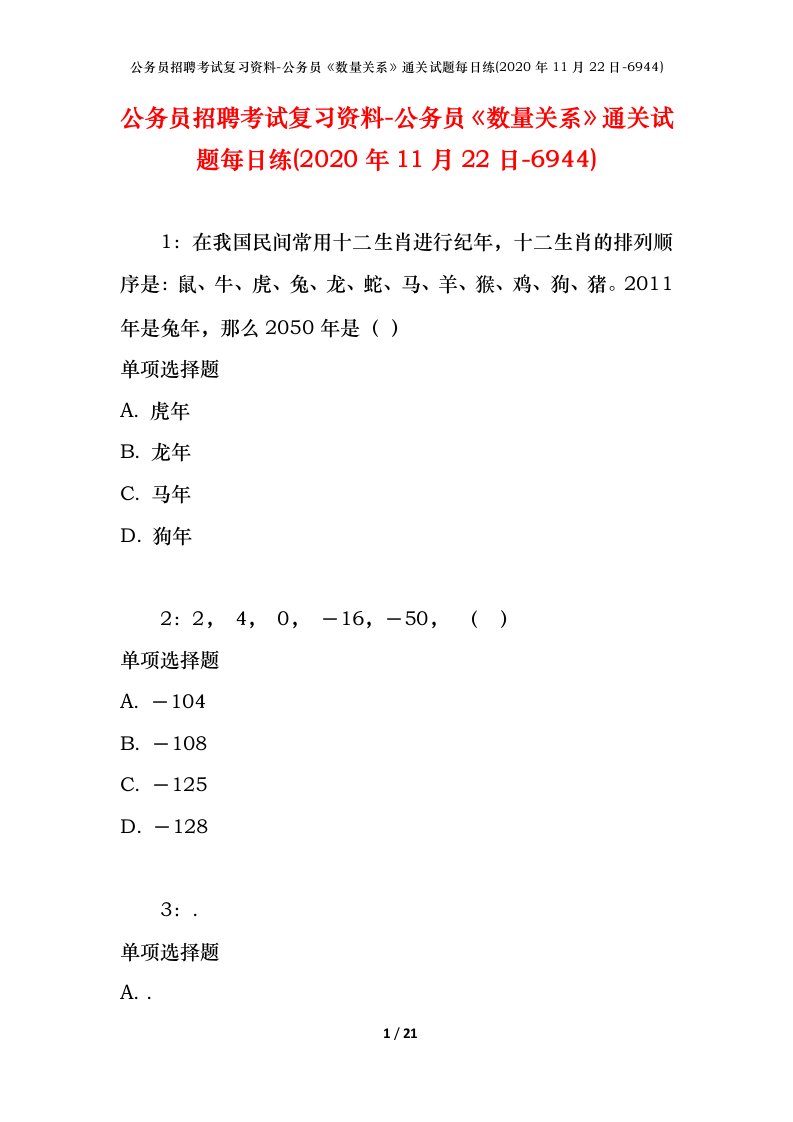 公务员招聘考试复习资料-公务员《数量关系》通关试题每日练(2020 年 11 月 22 日-6944)

公务员招聘考试复习资料-公务员《数量关系》通关试题每日练(2020 年 11 月 22 日-6944)

1：在我国民间常用十二生肖进行纪年，十二生肖的排列顺序是：鼠、牛、虎、兔、龙、蛇、马、羊、猴、鸡、狗、猪。2011 年是兔年，那么 2050 年是（ ）

单项选择题

A. 虎年

B. 龙年

C. 马年

D. 狗年

2：2， 4， 0， －16，－50， （ ）

单项选择题

A. －104

B. －108

C. －125

D. －128

3：.

单项选择题

A. .

1 / 21